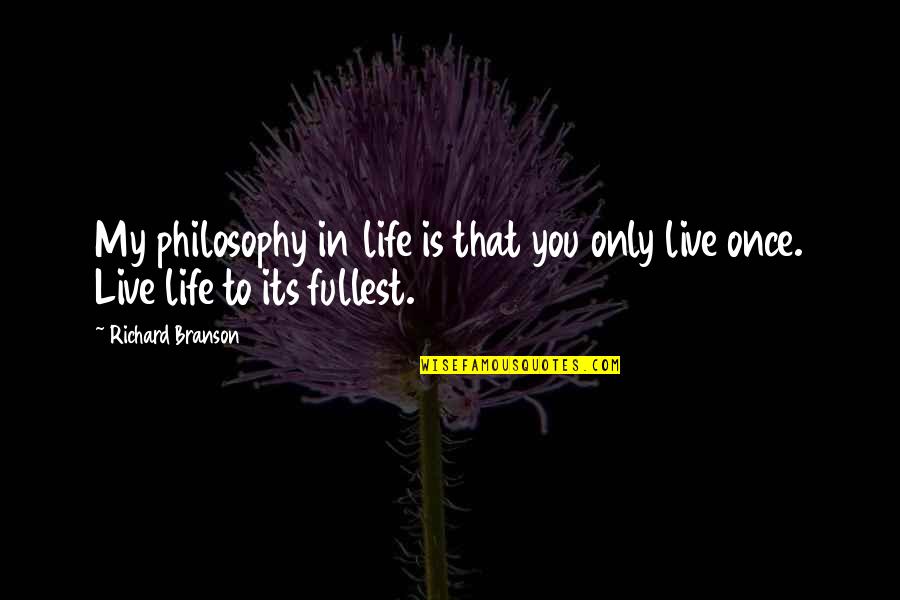 My philosophy in life is that you only live once. Live life to its fullest.

~ Richard Branson

WISEFAMOUSQUOTES.COM